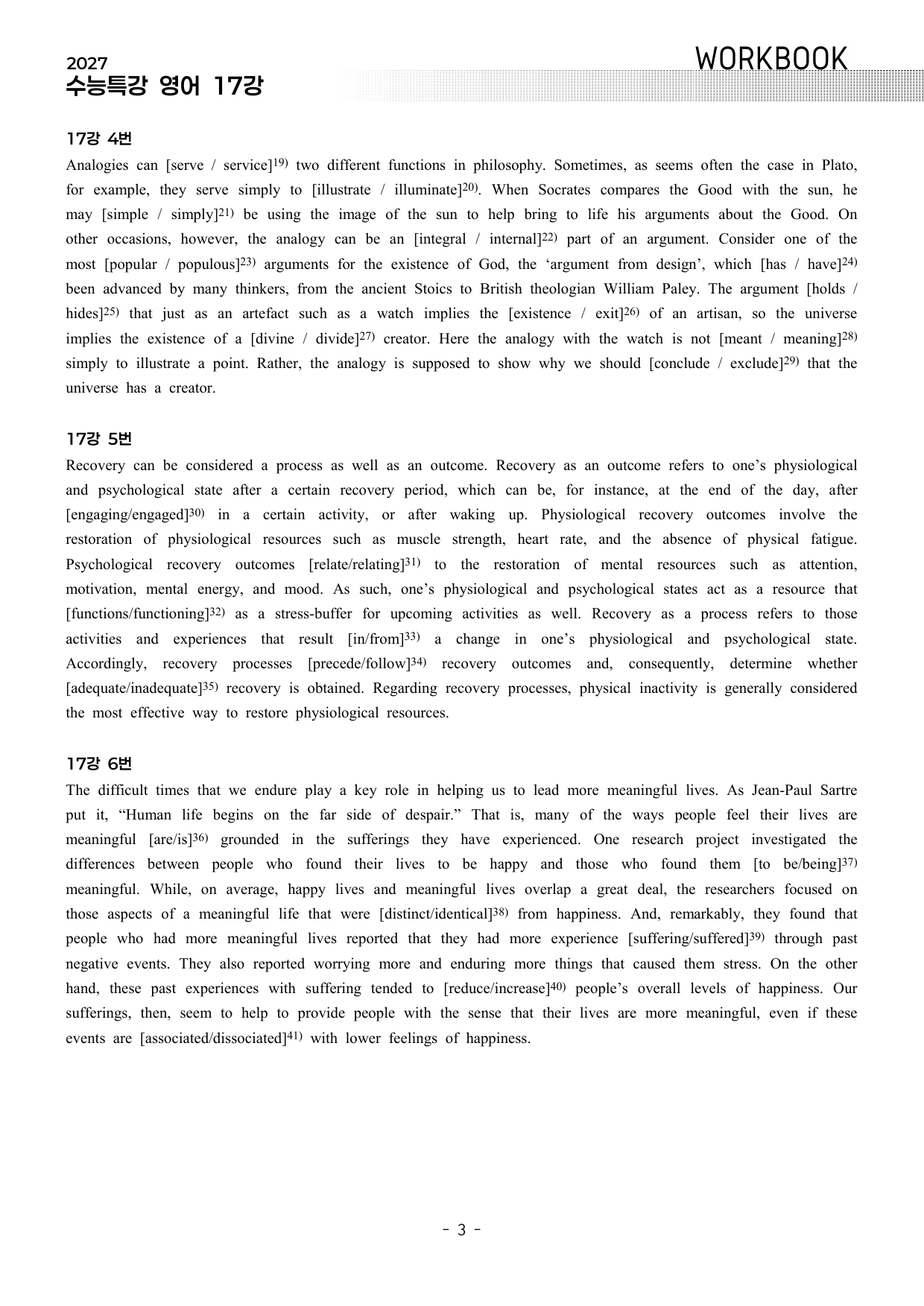 2027
수능특강 영어 17강

WORKBOOK

17강 4번

Analogies can [serve / service]$^{19)}$ two different functions in philosophy. Sometimes, as seems often the case in Plato, for example, they serve simply to [illustrate / illuminate]$^{20)}$. When Socrates compares the Good with the sun, he may [simple / simply]$^{21)}$ be using the image of the sun to help bring to life his arguments about the Good. On other occasions, however, the analogy can be an [integral / internal]$^{22)}$ part of an argument. Consider one of the most [popular / populous]$^{23)}$ arguments for the existence of God, the 'argument from design', which [has / have]$^{24)}$ been advanced by many thinkers, from the ancient Stoics to British theologian William Paley. The argument [holds / hides]$^{25)}$ that just as an artefact such as a watch implies the [existence / exit]$^{26)}$ of an artisan, so the universe implies the existence of a [divine / divide]$^{27)}$ creator. Here the analogy with the watch is not [meant / meaning]$^{28)}$ simply to illustrate a point. Rather, the analogy is supposed to show why we should [conclude / exclude]$^{29)}$ that the universe has a creator.

17강 5번

Recovery can be considered a process as well as an outcome. Recovery as an outcome refers to one's physiological and psychological state after a certain recovery period, which can be, for instance, at the end of the day, after [engaging/engaged]$^{30)}$ in a certain activity, or after waking up. Physiological recovery outcomes involve the restoration of physiological resources such as muscle strength, heart rate, and the absence of physical fatigue. Psychological recovery outcomes [relate/relating]$^{31)}$ to the restoration of mental resources such as attention, motivation, mental energy, and mood. As such, one's physiological and psychological states act as a resource that [functions/functioning]$^{32)}$ as a stress-buffer for upcoming activities as well. Recovery as a process refers to those activities and experiences that result [in/from]$^{33)}$ a change in one's physiological and psychological state. Accordingly, recovery processes [precede/follow]$^{34)}$ recovery outcomes and, consequently, determine whether [adequate/inadequate]$^{35)}$ recovery is obtained. Regarding recovery processes, physical inactivity is generally considered the most effective way to restore physiological resources.

17강 6번

The difficult times that we endure play a key role in helping us to lead more meaningful lives. As Jean-Paul Sartre put it, "Human life begins on the far side of despair." That is, many of the ways people feel their lives are meaningful [are/is]$^{36)}$ grounded in the sufferings they have experienced. One research project investigated the differences between people who found their lives to be happy and those who found them [to be/being]$^{37)}$ meaningful. While, on average, happy lives and meaningful lives overlap a great deal, the researchers focused on those aspects of a meaningful life that were [distinct/identical]$^{38)}$ from happiness. And, remarkably, they found that people who had more meaningful lives reported that they had more experience [suffering/suffered]$^{39)}$ through past negative events. They also reported worrying more and enduring more things that caused them stress. On the other hand, these past experiences with suffering tended to [reduce/increase]$^{40)}$ people's overall levels of happiness. Our sufferings, then, seem to help to provide people with the sense that their lives are more meaningful, even if these events are [associated/dissociated]$^{41)}$ with lower feelings of happiness.

- 3 -